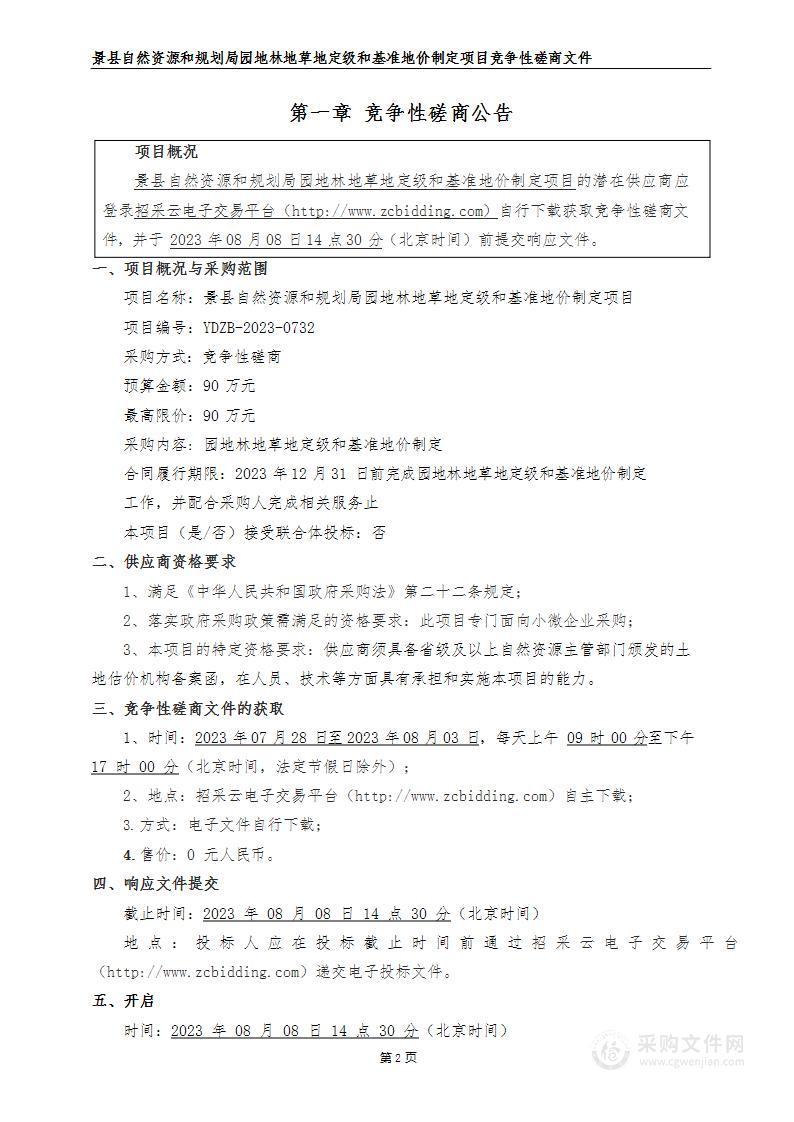 景县自然资源和规划局园地林地草地定级和基准地价制定项目竞争性磋商文件

第一章 竞争性磋商公告

项目概况

景县自然资源和规划局园地林地草地定级和基准地价制定项目的潜在供应商应登录招采云电子交易平台（http://www.zcbidding.com）自行下载获取竞争性磋商文件，并于 2023 年 08 月 08 日 14 点 30 分（北京时间）前提交响应文件。

一、项目概况与采购范围

项目名称：景县自然资源和规划局园地林地草地定级和基准地价制定项目

项目编号：YDZB-2023-0732

采购方式：竞争性磋商

预算金额：90 万元

最高限价：90 万元

采购内容：园地林地草地定级和基准地价制定

合同履行期限：2023 年 12 月 31 日前完成园地林地草地定级和基准地价制定工作，并配合采购人完成相关服务止

本项目（是/否）接受联合体投标：否

二、供应商资格要求

1、满足《中华人民共和国政府采购法》第二十二条规定；

2、落实政府采购政策需满足的资格要求：此项目专门面向小微企业采购；

3、本项目的特定资格要求：供应商须具备省级及以上自然资源主管部门颁发的土地估价机构备案函，在人员、技术等方面具有承担和实施本项目的能力。

三、竞争性磋商文件的获取

1、时间：2023 年 07 月 28 日至 2023 年 08 月 03 日，每天上午 09 时 00 分至下午 17 时 00 分（北京时间，法定节假日除外）；

2、地点：招采云电子交易平台（http://www.zcbidding.com）自主下载；

3.方式：电子文件自行下载；

4.售价：0 元人民币。

四、响应文件提交

截止时间：2023 年 08 月 08 日 14 点 30 分（北京时间）

地点：投标人应在投标截止时间前通过招采云电子交易平台（http://www.zcbidding.com）递交电子投标文件。

五、开启

时间：2023 年 08 月 08 日 14 点 30 分（北京时间）

第 2 页

采购文件网 www.cgwenjian.com